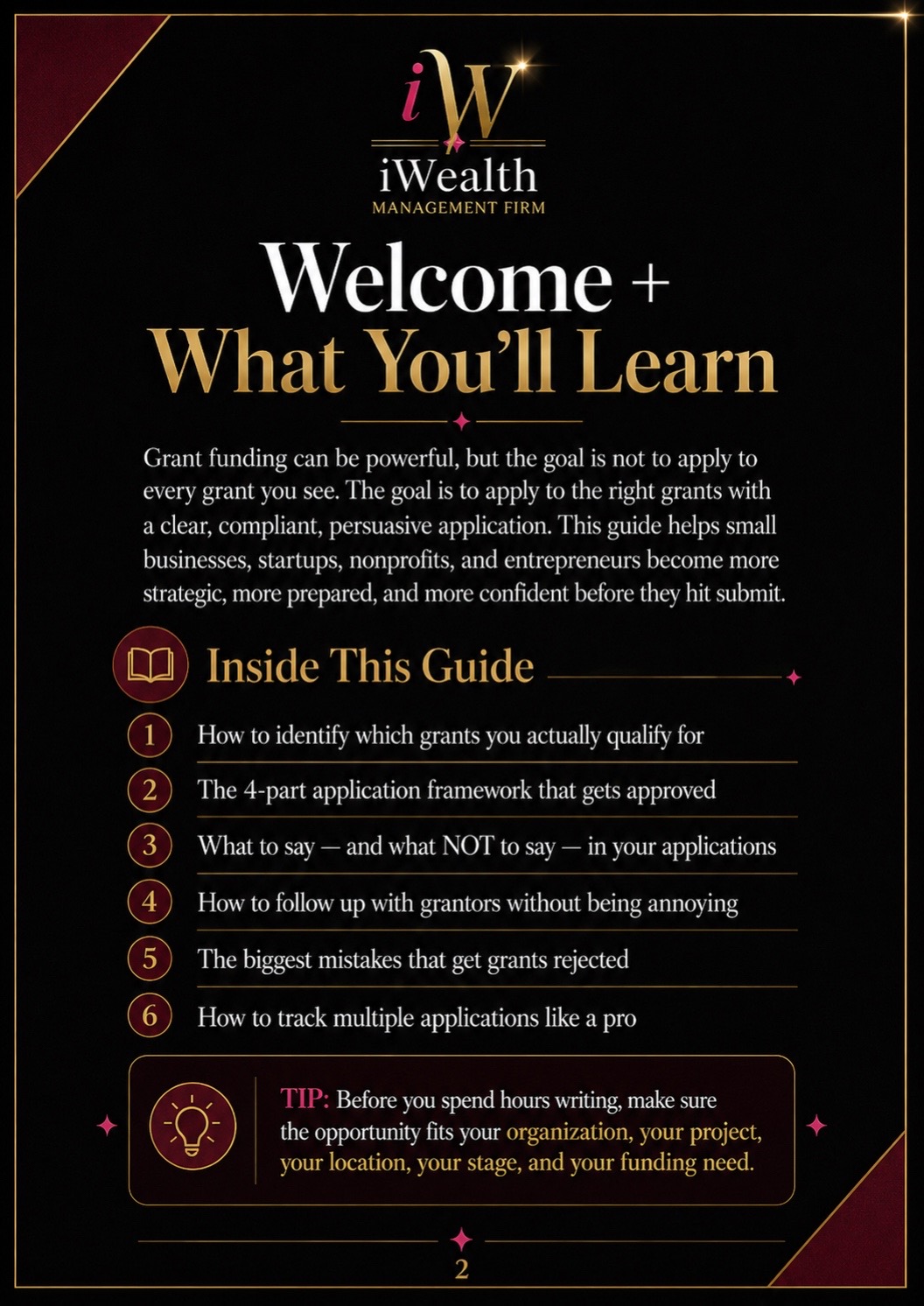 iW

iWealth
MANAGEMENT FIRM

Welcome +
What You'll Learn

Grant funding can be powerful, but the goal is not to apply to every grant you see. The goal is to apply to the right grants with a clear, compliant, persuasive application. This guide helps small businesses, startups, nonprofits, and entrepreneurs become more strategic, more prepared, and more confident before they hit submit.

Inside This Guide

1 How to identify which grants you actually qualify for

2 The 4-part application framework that gets approved

3 What to say — and what NOT to say — in your applications

4 How to follow up with grantors without being annoying

5 The biggest mistakes that get grants rejected

6 How to track multiple applications like a pro

TIP: Before you spend hours writing, make sure the opportunity fits your organization, your project, your location, your stage, and your funding need.

2